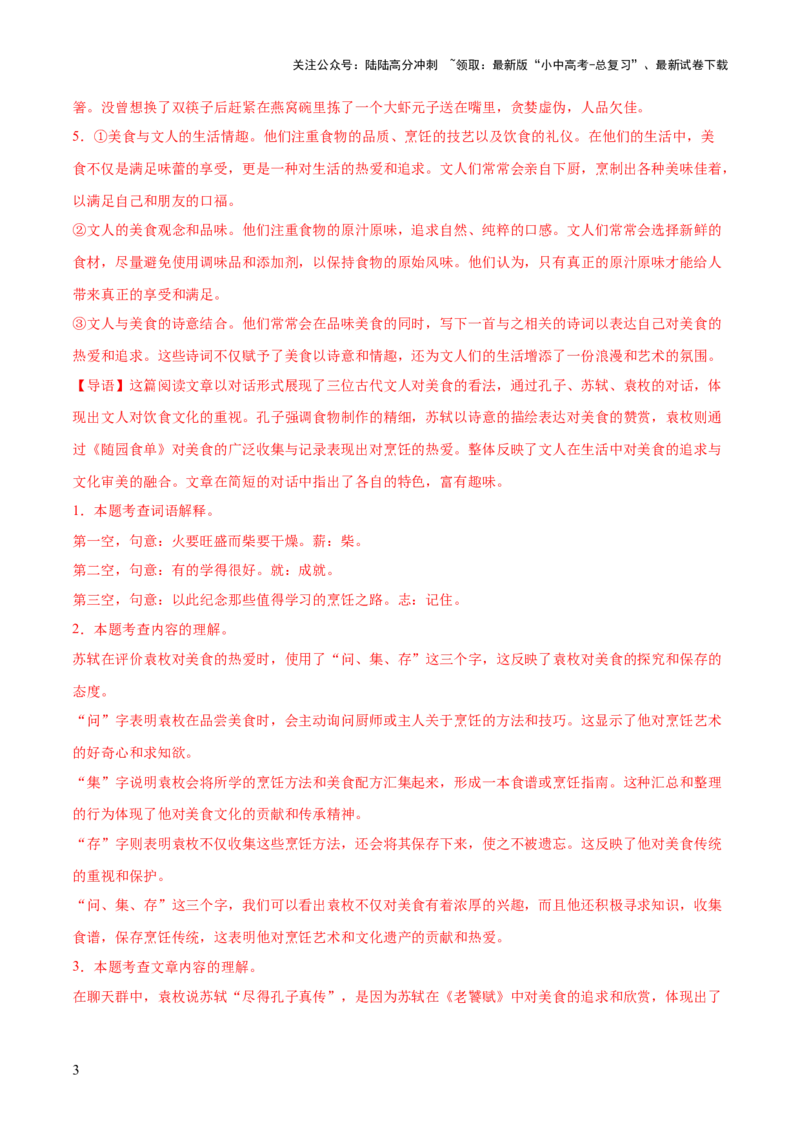 关注公众号：陆陆高分冲刺 ~领取：最新版“小中高考-总复习”、最新试卷下载

箸。没曾想换了双筷子后赶紧在燕窝碗里拣了一个大虾元子送在嘴里，贪婪虚伪，人品欠佳。

5．①美食与文人的生活情趣。他们注重食物的品质、烹饪的技艺以及饮食的礼仪。在他们的生活中，美食不仅是满足味蕾的享受，更是一种对生活的热爱和追求。文人们常常会亲自下厨，烹制出各种美味佳肴，以满足自己和朋友的口福。

②文人的美食观念和品味。他们注重食物的原汁原味，追求自然、纯粹的口感。文人们常常会选择新鲜的食材，尽量避免使用调味品和添加剂，以保持食物的原始风味。他们认为，只有真正的原汁原味才能给人带来真正的享受和满足。

③文人与美食的诗意结合。他们常常会在品味美食的同时，写下一首与之相关的诗词以表达自己对美食的热爱和追求。这些诗词不仅赋予了美食以诗意和情趣，还为文人们的生活增添了一份浪漫和艺术的氛围。

【导语】这篇阅读文章以对话形式展现了三位古代文人对美食的看法，通过孔子、苏轼、袁枚的对话，体现出文人对饮食文化的重视。孔子强调食物制作的精细，苏轼以诗意的描绘表达对美食的赞赏，袁枚则通过《随园食单》对美食的广泛收集与记录表现出对烹饪的热爱。整体反映了文人在生活中对美食的追求与文化审美的融合。文章在简短的对话中指出了各自的特色，富有趣味。

1．本题考查词语解释。

第一空，句意：火要旺盛而柴要干燥。薪：柴。

第二空，句意：有的学得很好。就：成就。

第三空，句意：以此纪念那些值得学习的烹饪之路。志：记住。

2．本题考查内容的理解。

苏轼在评价袁枚对美食的热爱时，使用了“问、集、存”这三个字，这反映了袁枚对美食的探究和保存的态度。

“问”字表明袁枚在品尝美食时，会主动询问厨师或主人关于烹饪的方法和技巧。这显示了他对烹饪艺术的好奇心和求知欲。

“集”字说明袁枚会将所学的烹饪方法和美食配方汇集起来，形成一本食谱或烹饪指南。这种汇总和整理的行为体现了他对美食文化的贡献和传承精神。

“存”字则表明袁枚不仅收集这些烹饪方法，还会将其保存下来，使之不被遗忘。这反映了他对美食传统的重视和保护。

“问、集、存”这三个字，我们可以看出袁枚不仅对美食有着浓厚的兴趣，而且他还积极寻求知识，收集食谱，保存烹饪传统，这表明他对烹饪艺术和文化遗产的贡献和热爱。

3．本题考查文章内容的理解。

在聊天群中，袁枚说苏轼“尽得孔子真传”，是因为苏轼在《老饕赋》中对美食的追求和欣赏，体现出了

3